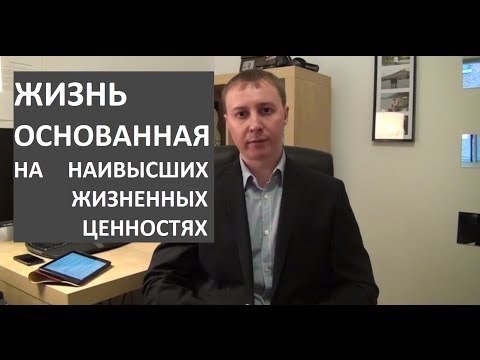 ЖИЗНЬ
ОСНОВАННАЯ
НА НАИВЫСШИХ
ЖИЗНЕННЫХ
ЦЕННОСТЯХ